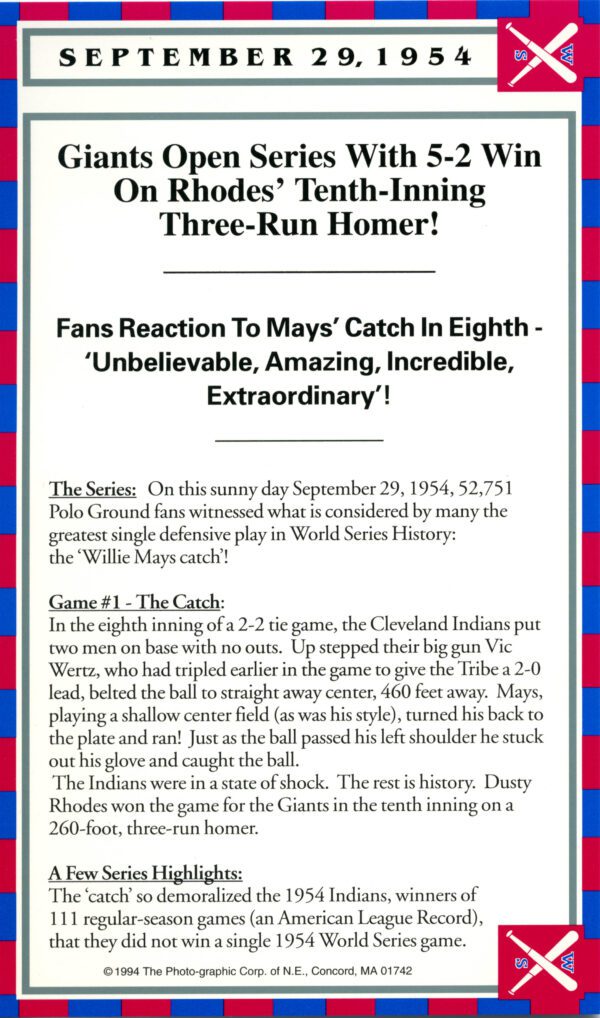 SEPTEMBER 29, 1954

Giants Open Series With 5-2 Win On Rhodes' Tenth-Inning Three-Run Homer!

Fans Reaction To Mays' Catch In Eighth - 'Unbelievable, Amazing, Incredible, Extraordinary'!

The Series: On this sunny day September 29, 1954, 52,751 Polo Ground fans witnessed what is considered by many the greatest single defensive play in World Series History: the 'Willie Mays catch'!

Game #1 - The Catch:
In the eighth inning of a 2-2 tie game, the Cleveland Indians put two men on base with no outs. Up stepped their big gun Vic Wertz, who had tripled earlier in the game to give the Tribe a 2-0 lead, belted the ball to straight away center, 460 feet away. Mays, playing a shallow center field (as was his style), turned his back to the plate and ran! Just as the ball passed his left shoulder he stuck out his glove and caught the ball.
The Indians were in a state of shock. The rest is history. Dusty Rhodes won the game for the Giants in the tenth inning on a 260-foot, three-run homer.

A Few Series Highlights:
The 'catch' so demoralized the 1954 Indians, winners of 111 regular-season games (an American League Record), that they did not win a single 1954 World Series game.

©1994 The Photo-graphic Corp. of N.E., Concord, MA 01742